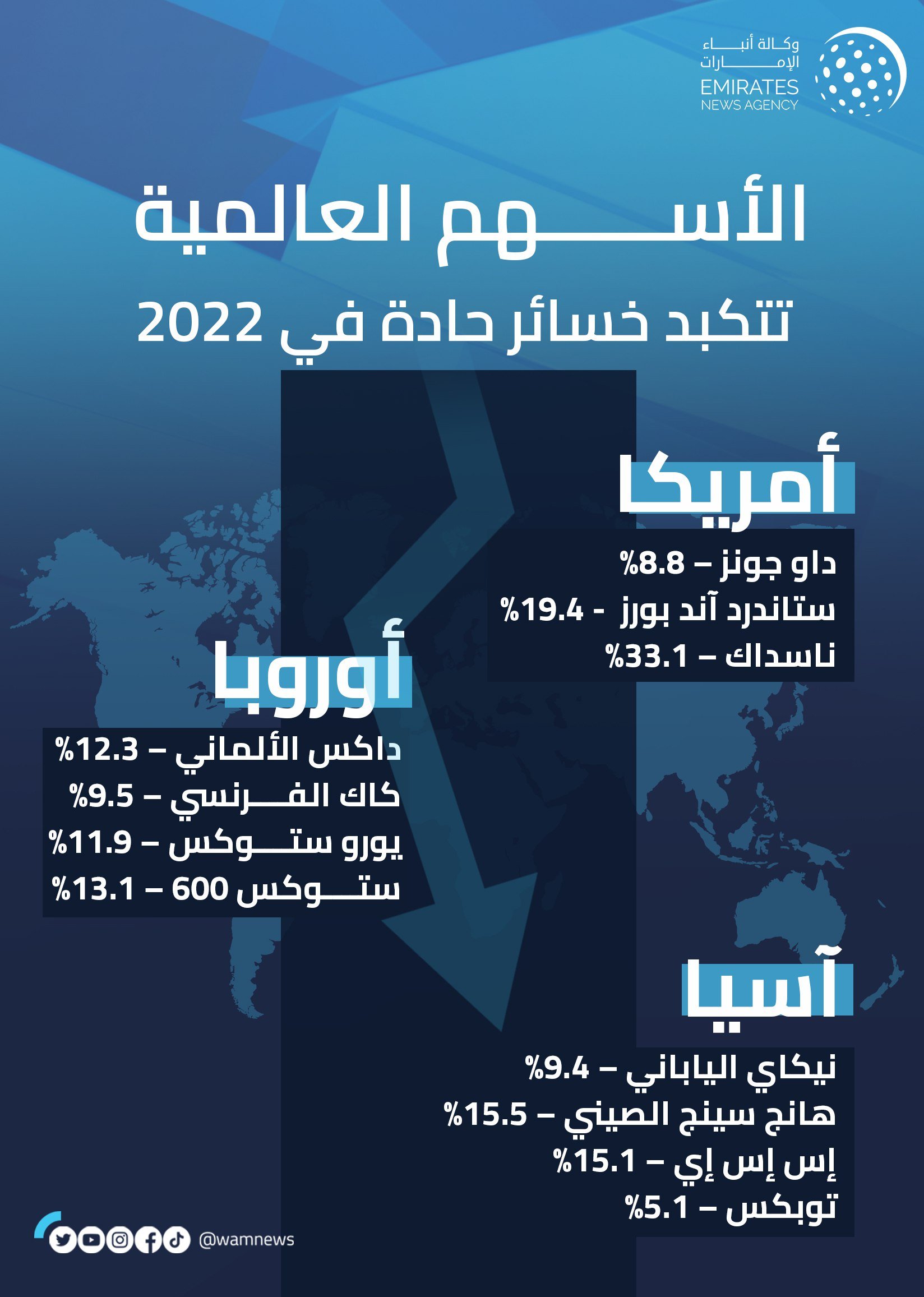 وكالة أنباء الإمارات
EMIRATES NEWS AGENCY

الأسهم العالمية
تتكبد خسائر حادة في 2022

أمريكا
داو جونز – 8.8%
ستاندرد آند بورز - 19.4%
ناسداك – 33.1%

أوروبا
داكس الألماني – 12.3%
كاك الفرنسي – 9.5%
يورو ستوكس – 11.9%
ستوكس 600 – 13.1%

آسيا
نيكاي الياباني – 9.4%
هانج سينج الصيني – 15.5%
إس إس إي – 15.1%
توبكس – 5.1%

@wamnews